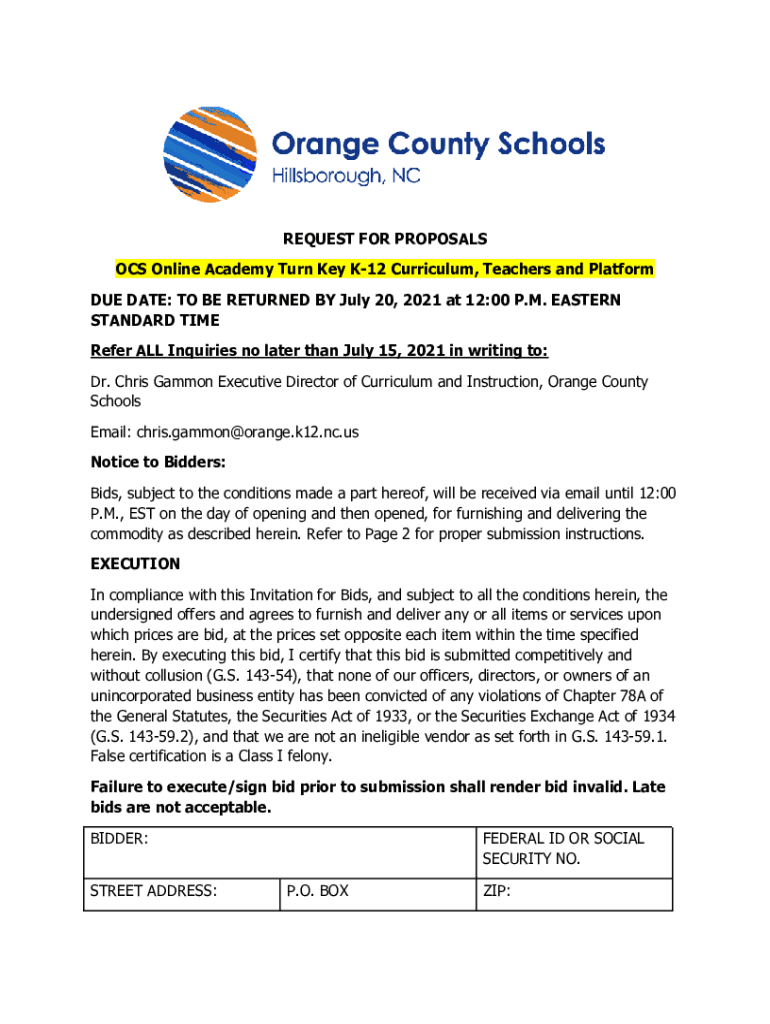 Orange County Schools
Hillsborough, NC

REQUEST FOR PROPOSALS

OCS Online Academy Turn Key K-12 Curriculum, Teachers and Platform

DUE DATE: TO BE RETURNED BY July 20, 2021 at 12:00 P.M. EASTERN STANDARD TIME

Refer ALL Inquiries no later than July 15, 2021 in writing to:

Dr. Chris Gammon Executive Director of Curriculum and Instruction, Orange County Schools

Email: chris.gammon@orange.k12.nc.us

Notice to Bidders:

Bids, subject to the conditions made a part hereof, will be received via email until 12:00 P.M., EST on the day of opening and then opened, for furnishing and delivering the commodity as described herein. Refer to Page 2 for proper submission instructions.

EXECUTION

In compliance with this Invitation for Bids, and subject to all the conditions herein, the undersigned offers and agrees to furnish and deliver any or all items or services upon which prices are bid, at the prices set opposite each item within the time specified herein. By executing this bid, I certify that this bid is submitted competitively and without collusion (G.S. 143-54), that none of our officers, directors, or owners of an unincorporated business entity has been convicted of any violations of Chapter 78A of the General Statutes, the Securities Act of 1933, or the Securities Exchange Act of 1934 (G.S. 143-59.2), and that we are not an ineligible vendor as set forth in G.S. 143-59.1. False certification is a Class I felony.

Failure to execute/sign bid prior to submission shall render bid invalid. Late bids are not acceptable.

| BIDDER: | | FEDERAL ID OR SOCIAL SECURITY NO. |
|---|---|---|
| STREET ADDRESS: | P.O. BOX | ZIP: |